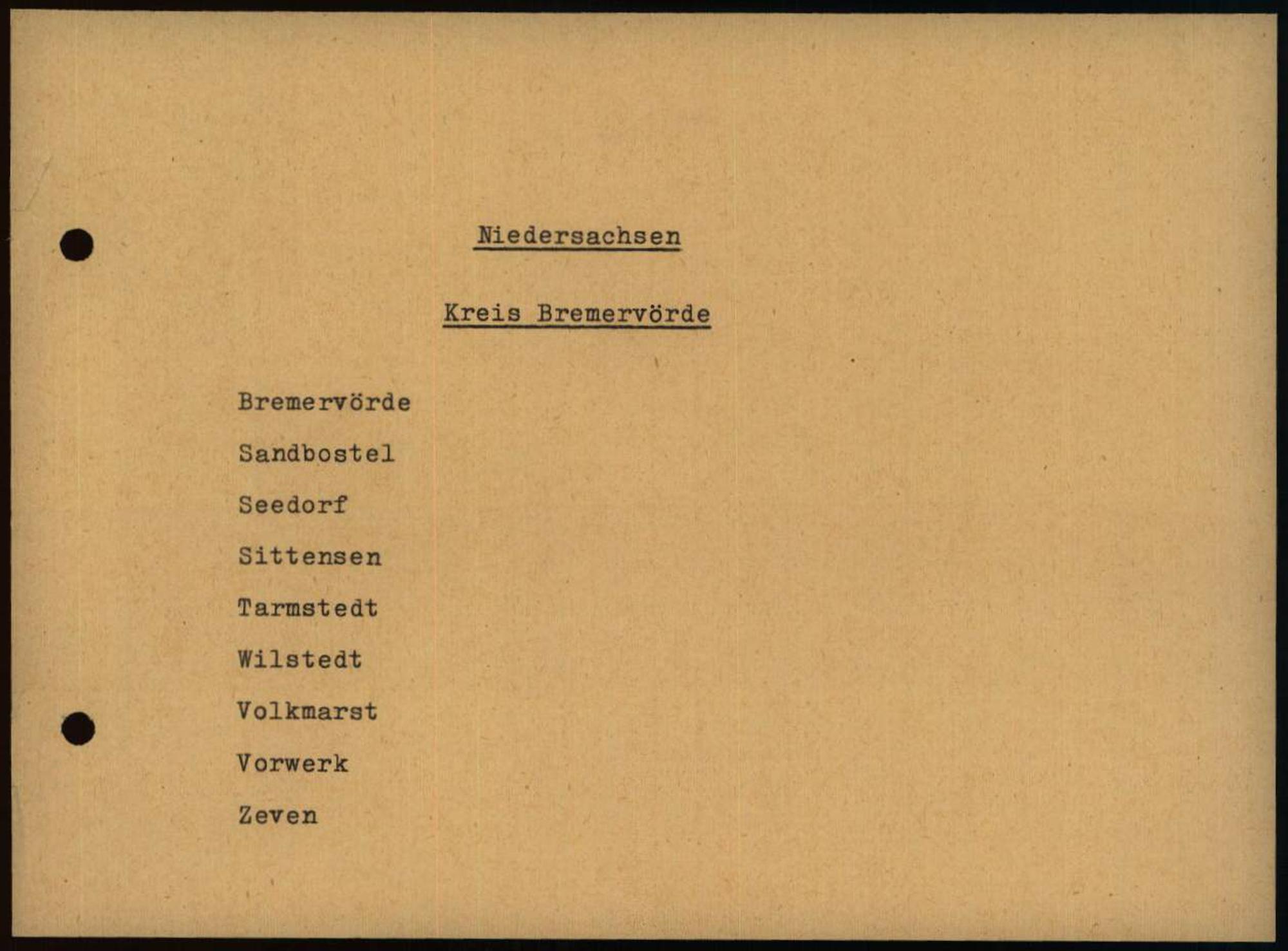 Niedersachsen

Kreis Bremervörde

Bremervörde

Sandbostel

Seedorf

Sittensen

Tarmstedt

Wilstedt

Volkmarst

Vorwerk

Zeven